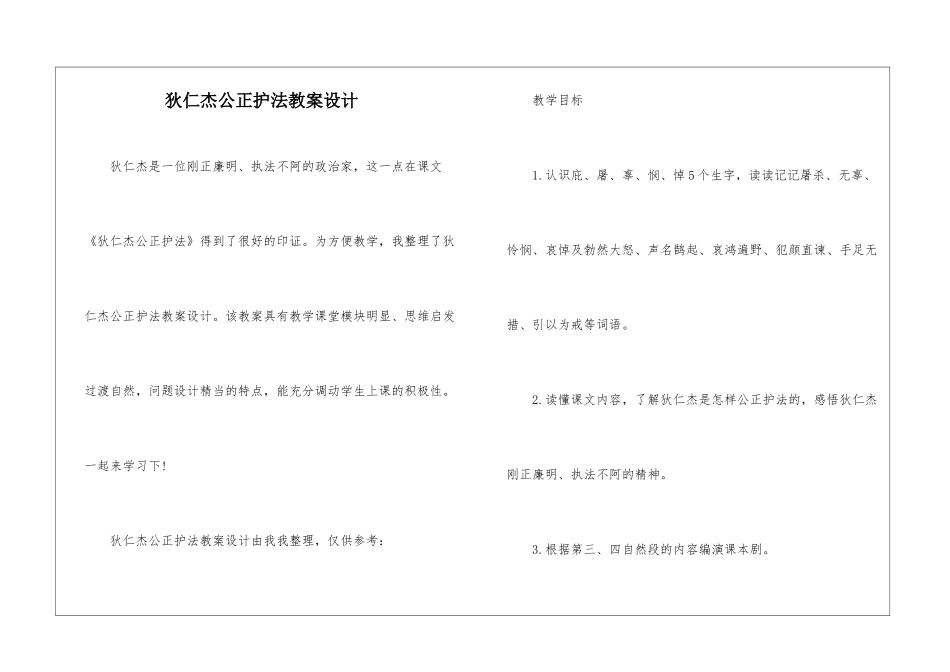 狄仁杰公正护法教案设计

狄仁杰是一位刚正廉明、执法不阿的政治家，这一点在课文《狄仁杰公正护法》得到了很好的印证。为方便教学，我整理了狄仁杰公正护法教案设计。该教案具有教学课堂模块明显、思维启发过渡自然，问题设计精当的特点，能充分调动学生上课的积极性。一起来学习下!

狄仁杰公正护法教案设计由我我整理，仅供参考：

教学目标

1.认识庇、屠、辜、悯、悼5个生字，读读记记屠杀、无辜、怜悯、哀悼及勃然大怒、声名鹊起、哀鸿遍野、犯颜直谏、手足无措、引以为戒等词语。

2.读懂课文内容，了解狄仁杰是怎样公正护法的，感悟狄仁杰刚正廉明、执法不阿的精神。

3.根据第三、四自然段的内容编演课本剧。